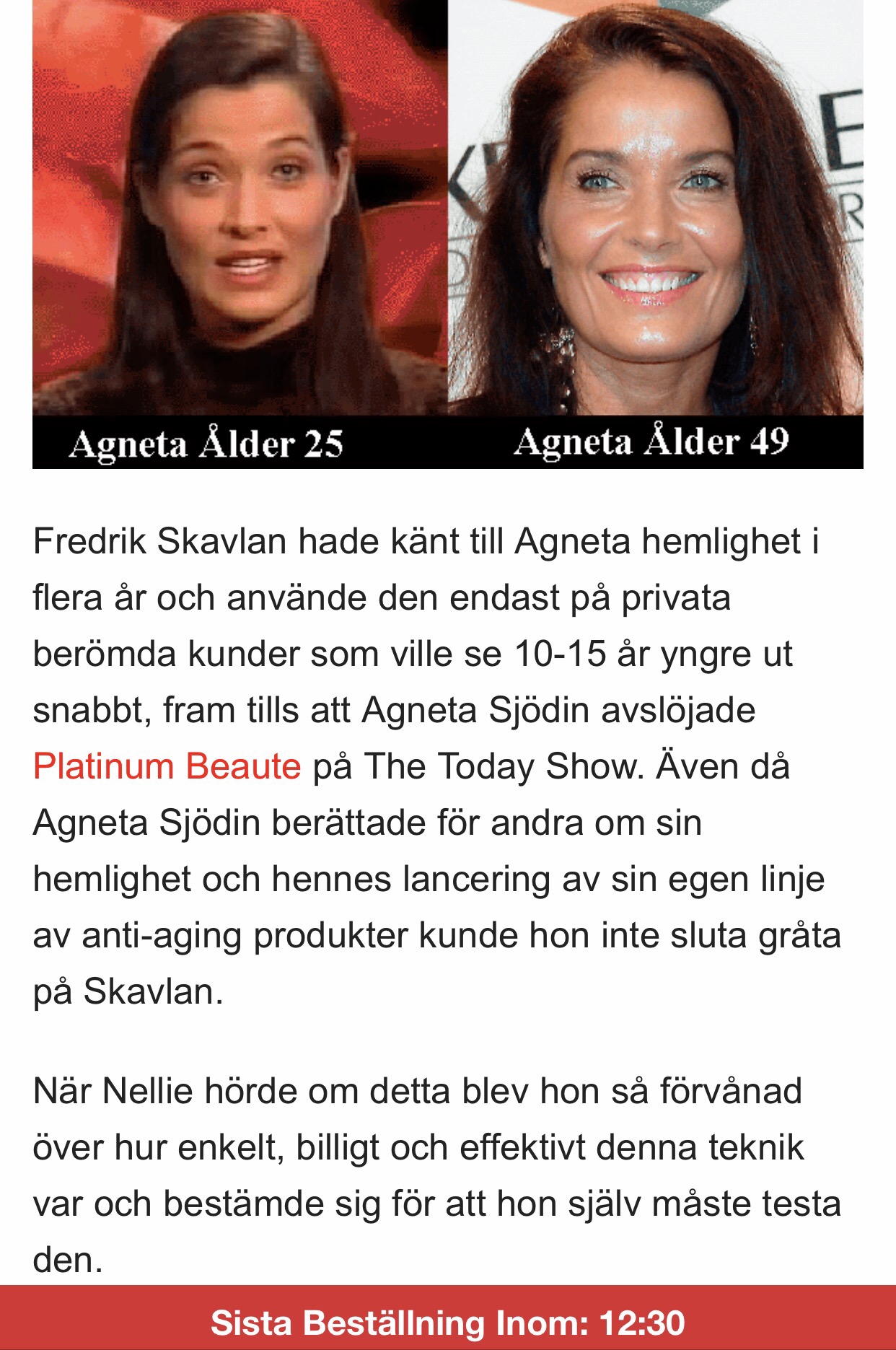 Agneta Ålder 25
Agneta Ålder 49

Fredrik Skavlan hade känt till Agneta hemlighet i flera år och använde den endast på privata berömda kunder som ville se 10-15 år yngre ut snabbt, fram tills att Agneta Sjödin avslöjade Platinum Beaute på The Today Show. Även då Agneta Sjödin berättade för andra om sin hemlighet och hennes lancering av sin egen linje av anti-aging produkter kunde hon inte sluta gråta på Skavlan.

När Nellie hörde om detta blev hon så förvånad över hur enkelt, billigt och effektivt denna teknik var och bestämde sig för att hon själv måste testa den.

Sista Beställning Inom: 12:30